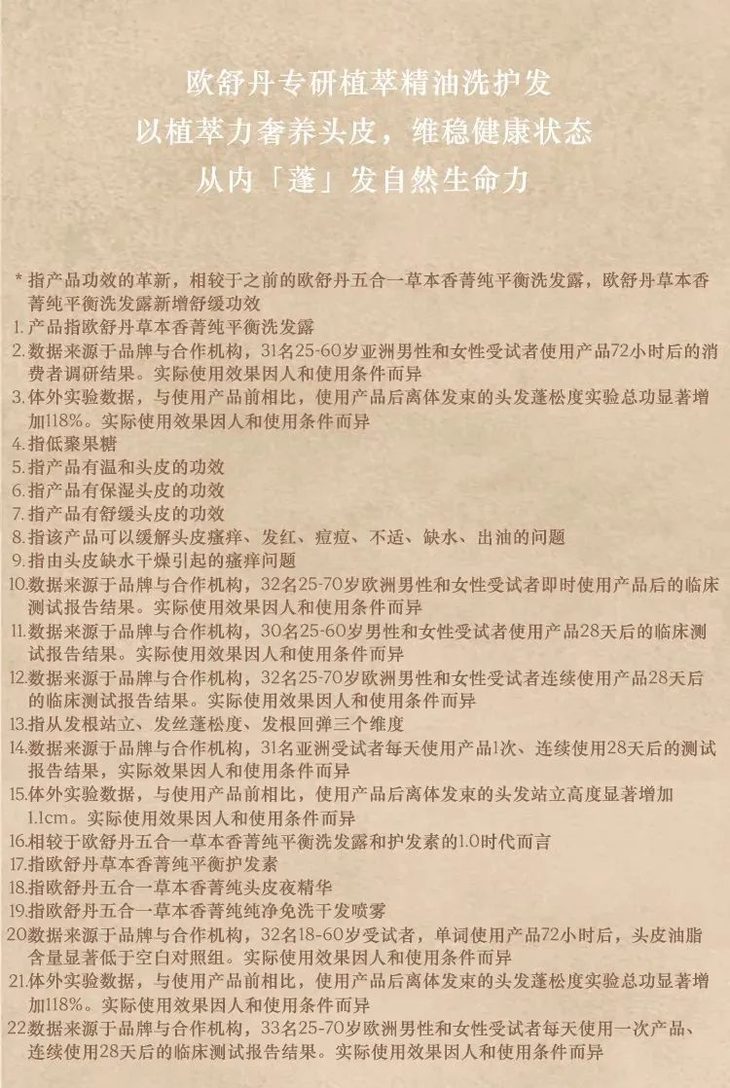 欧舒丹专研植萃精油洗护发
以植萃力奢养头皮，维稳健康状态
从内「蓬」发自然生命力

* 指产品功效的革新，相较于之前的欧舒丹五合一草本香菁纯平衡洗发露，欧舒丹草本香菁纯平衡洗发露新增舒缓功效
1. 产品指欧舒丹草本香菁纯平衡洗发露
2. 数据来源于品牌与合作机构，31名25-60岁亚洲男性和女性受试者使用产品72小时后的消费者调研结果。实际使用效果因人和使用条件而异
3. 体外实验数据，与使用产品前相比，使用产品后离体发束的头发蓬松度实验总功显著增加118%。实际使用效果因人和使用条件而异
4. 指低聚果糖
5. 指产品有温和头皮的功效
6. 指产品有保湿头皮的功效
7. 指产品有舒缓头皮的功效
8. 指该产品可以缓解头皮瘙痒、发红、痘痘、不适、缺水、出油的问题
9. 指由头皮缺水干燥引起的瘙痒问题
10. 数据来源于品牌与合作机构，32名25-70岁欧洲男性和女性受试者即时使用产品后的临床测试报告结果。实际使用效果因人和使用条件而异
11. 数据来源于品牌与合作机构，30名25-60岁男性和女性受试者使用产品28天后的临床测试报告结果。实际使用效果因人和使用条件而异
12. 数据来源于品牌与合作机构，32名25-70岁欧洲男性和女性受试者连续使用产品28天后的临床测试报告结果。实际使用效果因人和使用条件而异
13. 指从发根站立、发丝蓬松度、发根回弹三个维度
14. 数据来源于品牌与合作机构，31名亚洲受试者每天使用产品1次、连续使用28天后的测试报告结果，实际效果因人和使用条件而异
15. 体外实验数据，与使用产品前相比，使用产品后离体发束的头发站立高度显著增加1.1cm。实际使用效果因人和使用条件而异
16. 相较于欧舒丹五合一草本香菁纯平衡洗发露和护发素的1.0时代而言
17. 指欧舒丹草本香菁纯平衡护发素
18. 指欧舒丹五合一草本香菁纯头皮夜精华
19. 指欧舒丹五合一草本香菁纯纯净免洗干发喷雾
20. 数据来源于品牌与合作机构，32名18-60岁受试者，单词使用产品72小时后，头皮油脂含量显著低于空白对照组。实际使用效果因人和使用条件而异
21. 体外实验数据，与使用产品前相比，使用产品后离体发束的头发蓬松度实验总功显著增加118%。实际使用效果因人和使用条件而异
22. 数据来源于品牌与合作机构，33名25-70岁欧洲男性和女性受试者每天使用一次产品、连续使用28天后的临床测试报告结果。实际使用效果因人和使用条件而异